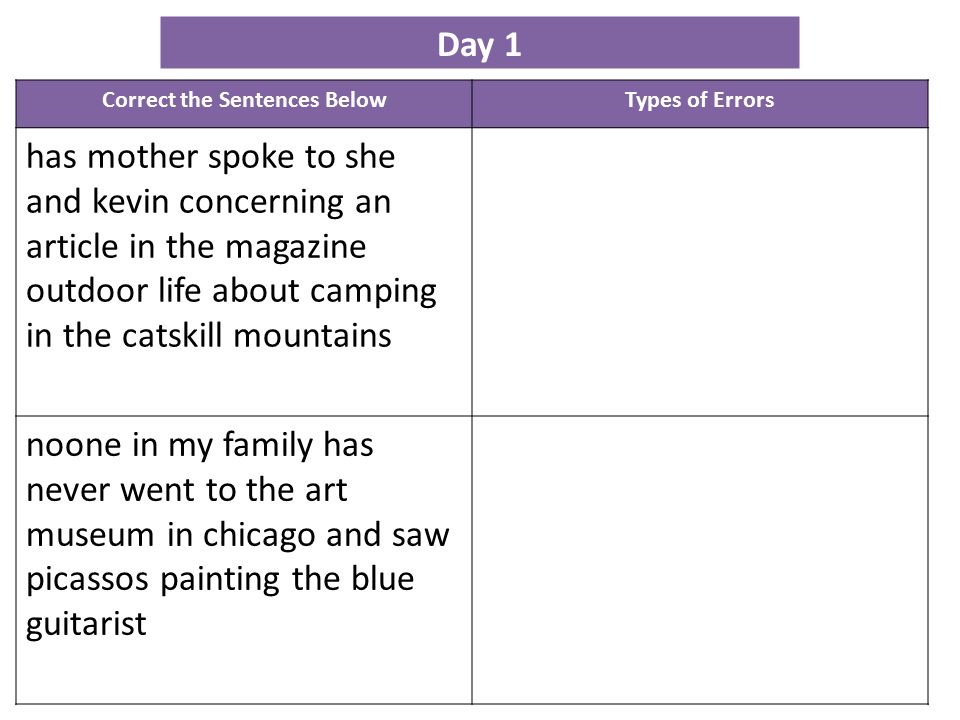 Day 1

| Correct the Sentences Below | Types of Errors |
|---|---|
| has mother spoke to she and kevin concerning an article in the magazine outdoor life about camping in the catskill mountains | |
| noone in my family has never went to the art museum in chicago and saw picassos painting the blue guitarist | |